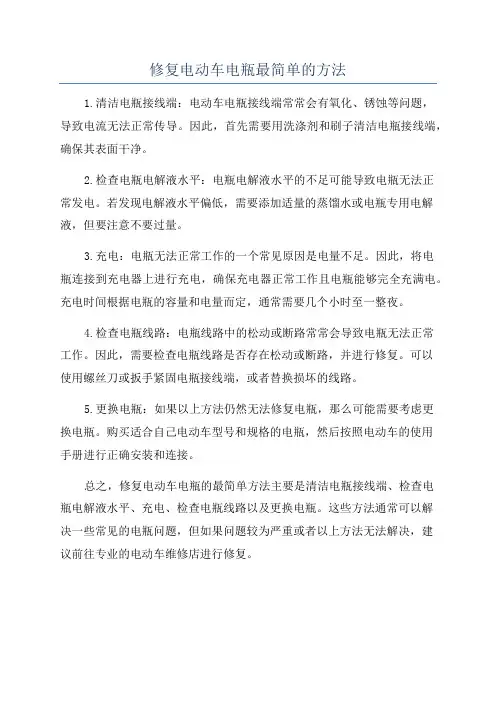 修复电动车电瓶最简单的方法

1.清洁电瓶接线端：电动车电瓶接线端常常会有氧化、锈蚀等问题，导致电流无法正常传导。因此，首先需要用洗涤剂和刷子清洁电瓶接线端，确保其表面干净。

2.检查电瓶电解液水平：电瓶电解液水平的不足可能导致电瓶无法正常发电。若发现电解液水平偏低，需要添加适量的蒸馏水或电瓶专用电解液，但要注意不要过量。

3.充电：电瓶无法正常工作的一个常见原因是电量不足。因此，将电瓶连接到充电器上进行充电，确保充电器正常工作且电瓶能够完全充满电。充电时间根据电瓶的容量和电量而定，通常需要几个小时至一整夜。

4.检查电瓶线路：电瓶线路中的松动或断路常常会导致电瓶无法正常工作。因此，需要检查电瓶线路是否存在松动或断路，并进行修复。可以使用螺丝刀或扳手紧固电瓶接线端，或者替换损坏的线路。

5.更换电瓶：如果以上方法仍然无法修复电瓶，那么可能需要考虑更换电瓶。购买适合自己电动车型号和规格的电瓶，然后按照电动车的使用手册进行正确安装和连接。

总之，修复电动车电瓶的最简单方法主要是清洁电瓶接线端、检查电瓶电解液水平、充电、检查电瓶线路以及更换电瓶。这些方法通常可以解决一些常见的电瓶问题，但如果问题较为严重或者以上方法无法解决，建议前往专业的电动车维修店进行修复。